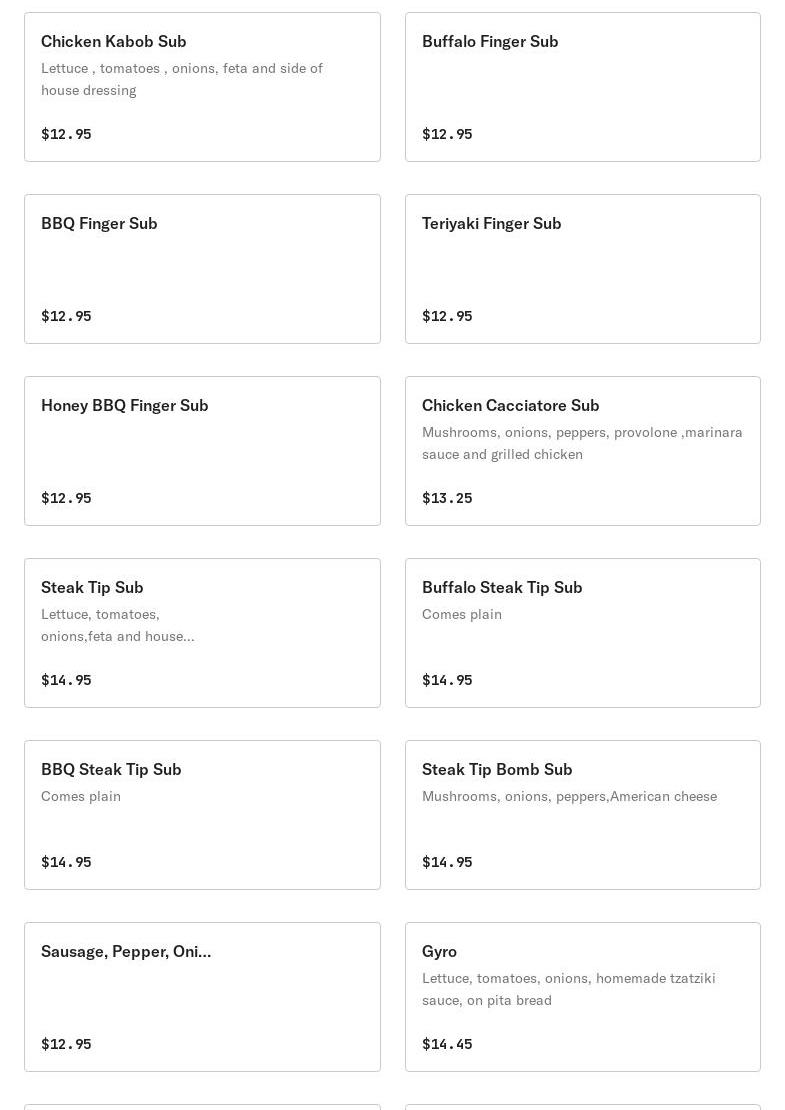 Chicken Kabob Sub
Lettuce , tomatoes , onions, feta and side of house dressing
$12.95

Buffalo Finger Sub
$12.95

BBQ Finger Sub
$12.95

Teriyaki Finger Sub
$12.95

Honey BBQ Finger Sub
$12.95

Chicken Cacciatore Sub
Mushrooms, onions, peppers, provolone ,marinara sauce and grilled chicken
$13.25

Steak Tip Sub
Lettuce, tomatoes, onions,feta and house...
$14.95

Buffalo Steak Tip Sub
Comes plain
$14.95

BBQ Steak Tip Sub
Comes plain
$14.95

Steak Tip Bomb Sub
Mushrooms, onions, peppers,American cheese
$14.95

Sausage, Pepper, Oni...
$12.95

Gyro
Lettuce, tomatoes, onions, homemade tzatziki sauce, on pita bread
$14.45